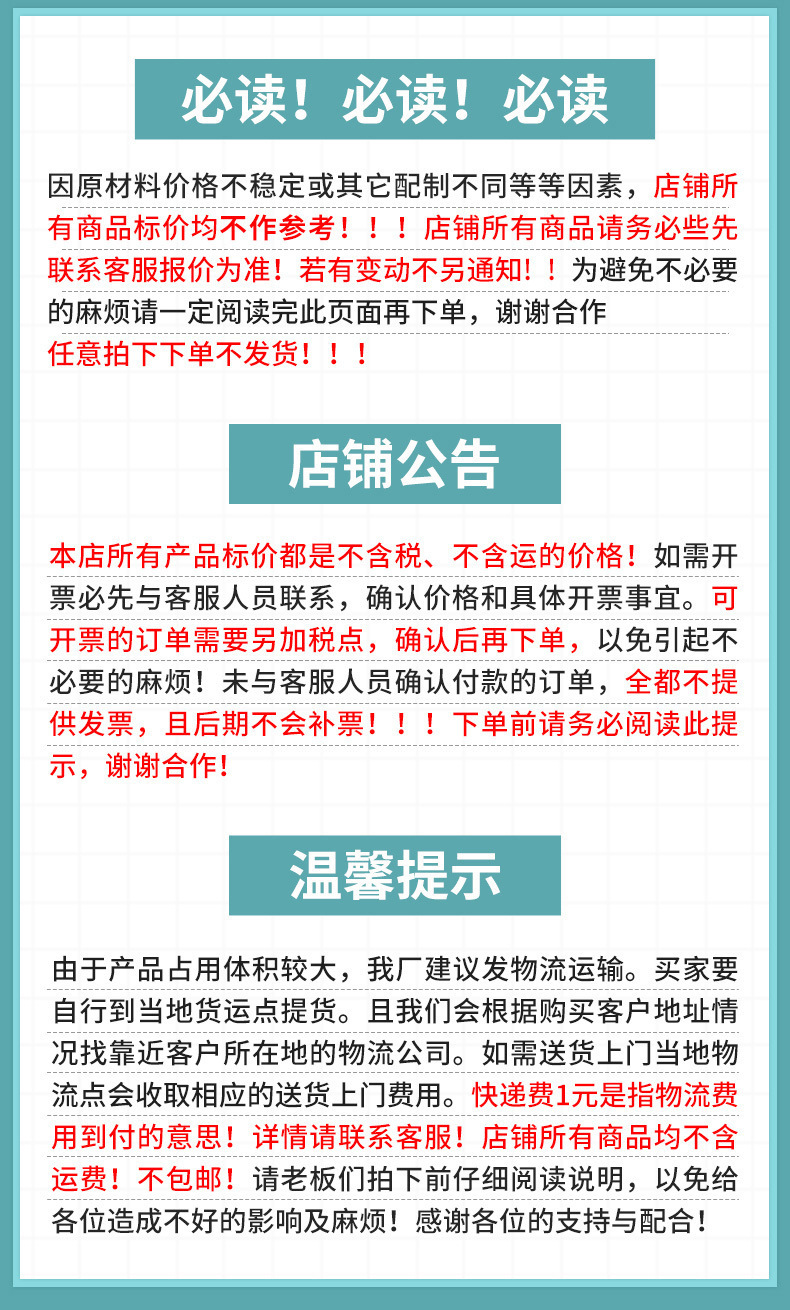 必读！必读！必读

因原材料价格不稳定或其它配制不同等等因素，店铺所有商品标价均不作参考！！！店铺所有商品请务必些先联系客服报价为准！若有变动不另通知！！为避免不必要的麻烦请一定阅读完此页面再下单，谢谢合作

任意拍下下单不发货！！！

店铺公告

本店所有产品标价都是不含税、不含运的价格！如需开票必先与客服人员联系，确认价格和具体开票事宜。可开票的订单需要另加税点，确认后再下单，以免引起不必要的麻烦！未与客服人员确认付款的订单，全都不提供发票，且后期不会补票！！！下单前请务必阅读此提示，谢谢合作!

温馨提示

由于产品占用体积较大，我厂建议发物流运输。买家要自行到当地货运点提货。且我们会根据购买客户地址情况找靠近客户所在地的物流公司。如需送货上门当地物流点会收取相应的送货上门费用。快递费1元是指物流费用到付的意思！详情请联系客服！店铺所有商品均不含运费！不包邮！请老板们拍下前仔细阅读说明，以免给各位造成不好的影响及麻烦！感谢各位的支持与配合！